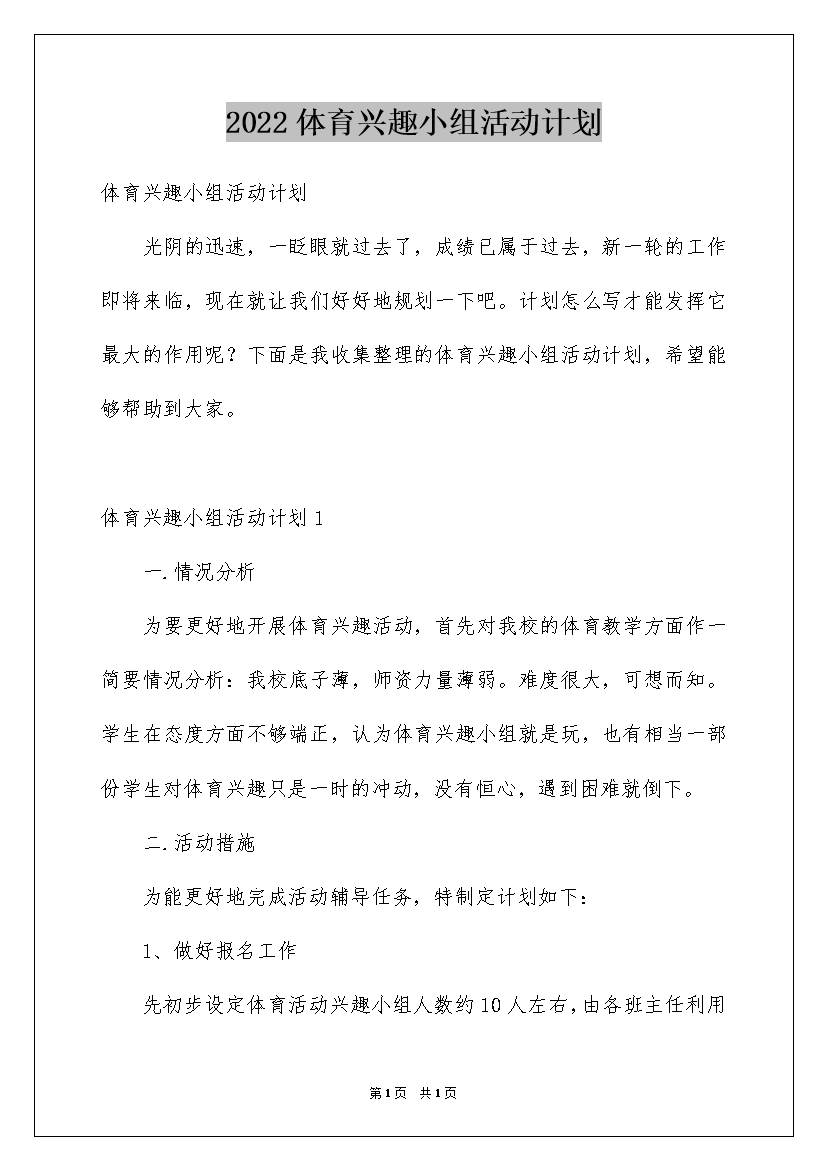 2022体育兴趣小组活动计划

体育兴趣小组活动计划

光阴的迅速，一眨眼就过去了，成绩已属于过去，新一轮的工作即将来临，现在就让我们好好地规划一下吧。计划怎么写才能发挥它最大的作用呢？下面是我收集整理的体育兴趣小组活动计划，希望能够帮助到大家。

体育兴趣小组活动计划1

一.情况分析

为要更好地开展体育兴趣活动，首先对我校的体育教学方面作一简要情况分析：我校底子薄，师资力量薄弱。难度很大，可想而知。学生在态度方面不够端正，认为体育兴趣小组就是玩，也有相当一部份学生对体育兴趣只是一时的冲动，没有恒心，遇到困难就倒下。

二.活动措施

为能更好地完成活动辅导任务，特制定计划如下：

1、做好报名工作

先初步设定体育活动兴趣小组人数约10人左右，由各班主任利用

第1页 共1页